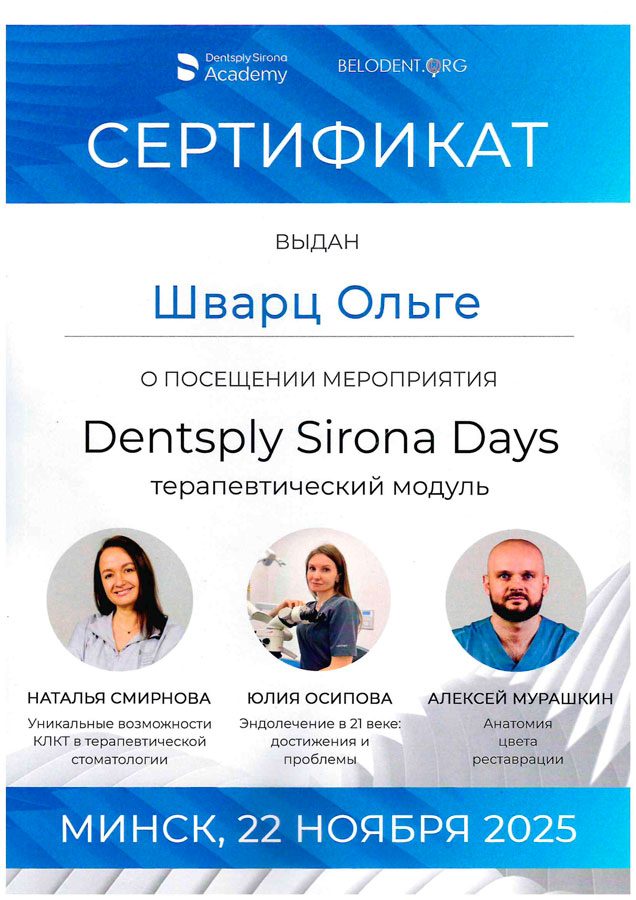 Dentsply Sirona Academy

BELODENT.ORG

СЕРТИФИКАТ

ВЫДАН

Шварц Ольге

О ПОСЕЩЕНИИ МЕРОПРИЯТИЯ

Dentsply Sirona Days

терапевтический модуль

НАТАЛЬЯ СМИРНОВА
Уникальные возможности КЛКТ в терапевтической стоматологии

ЮЛИЯ ОСИПОВА
Эндолечение в 21 веке: достижения и проблемы

АЛЕКСЕЙ МУРАШКИН
Анатомия цвета реставрации

МИНСК, 22 НОЯБРЯ 2025